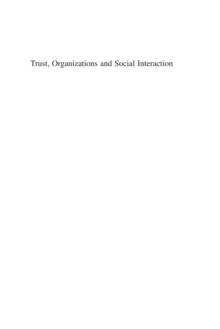 Trust, Organizations and Social Interaction